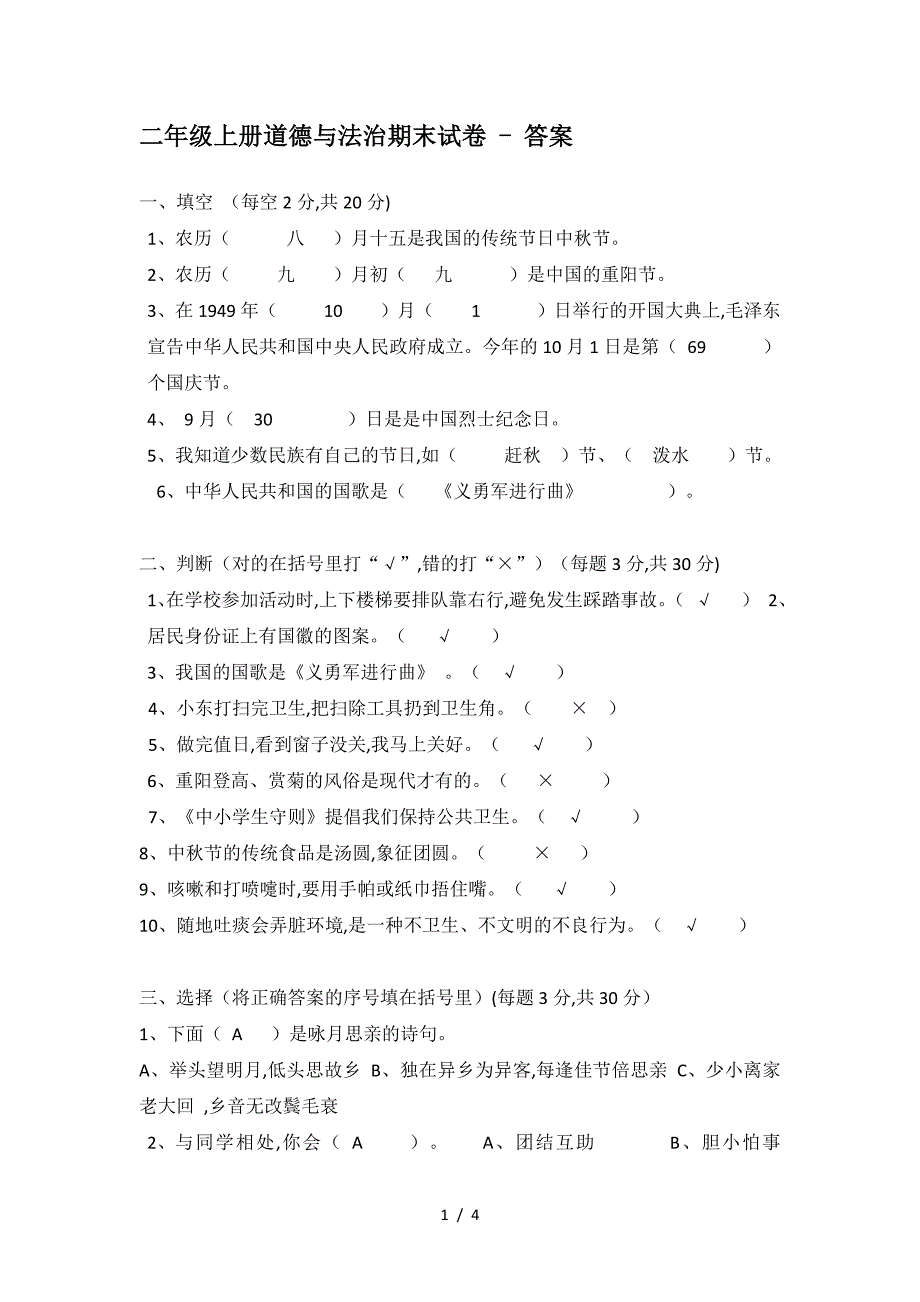 二年级上册道德与法治期末试卷 - 答案

一、填空 (每空 2 分,共 20 分)

1、农历（ 八 ）月十五是我国的传统节日中秋节。

2、农历（ 九 ）月初（ 九 ）是中国的重阳节。

3、在 1949 年（ 10 ）月（ 1 ）日举行的开国大典上,毛泽东宣告中华人民共和国中央人民政府成立。今年的 10 月 1 日是第（ 69 ）个国庆节。

4、 9 月（ 30 ）日是是中国烈士纪念日。

5、我知道少数民族有自己的节日,如（ 赶秋 ）节、（ 泼水 ）节。

6、中华人民共和国的国歌是（ 《义勇军进行曲》 ）。

二、判断（对的在括号里打“√”,错的打“×”）（每题 3 分,共 30 分)

1、在学校参加活动时,上下楼梯要排队靠右行,避免发生踩踏事故。（ √ ） 2、居民身份证上有国徽的图案。（ √ ）

3、我国的国歌是《义勇军进行曲》 。（ √ ）

4、小东打扫完卫生,把扫除工具扔到卫生角。（ × ）

5、做完值日,看到窗子没关,我马上关好。（ √ ）

6、重阳登高、赏菊的风俗是现代才有的。（ × ）

7、《中小学生守则》提倡我们保持公共卫生。（ √ ）

8、中秋节的传统食品是汤圆,象征团圆。（ × ）

9、咳嗽和打喷嚏时,要用手帕或纸巾捂住嘴。（ √ ）

10、随地吐痰会弄脏环境,是一种不卫生、不文明的不良行为。（ √ ）

三、选择（将正确答案的序号填在括号里）(每题 3 分,共 30 分）

1、下面（ A ）是咏月思亲的诗句。

A、举头望明月,低头思故乡 B、独在异乡为异客,每逢佳节倍思亲 C、少小离家老大回 ,乡音无改鬓毛衰

2、与同学相处,你会（ A ）。 A、团结互助 B、胆小怕事

1 / 4